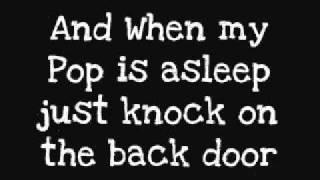 And When my Pop is asleep just knock on the back door